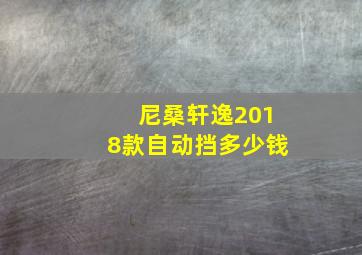 尼桑轩逸2018款自动挡多少钱